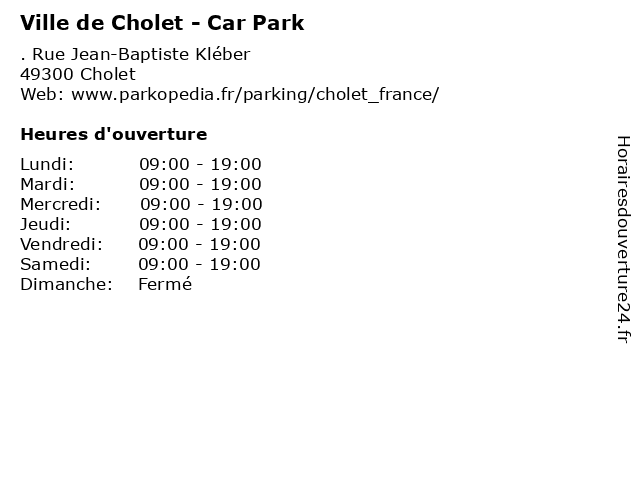 Ville de Cholet - Car Park

. Rue Jean-Baptiste Kléber
49300 Cholet
Web: www.parkopedia.fr/parking/cholet_france/

Heures d'ouverture

| | |
|---|---|
| Lundi: | 09:00 - 19:00 |
| Mardi: | 09:00 - 19:00 |
| Mercredi: | 09:00 - 19:00 |
| Jeudi: | 09:00 - 19:00 |
| Vendredi: | 09:00 - 19:00 |
| Samedi: | 09:00 - 19:00 |
| Dimanche: | Fermé |

Horairesdouverture24.fr